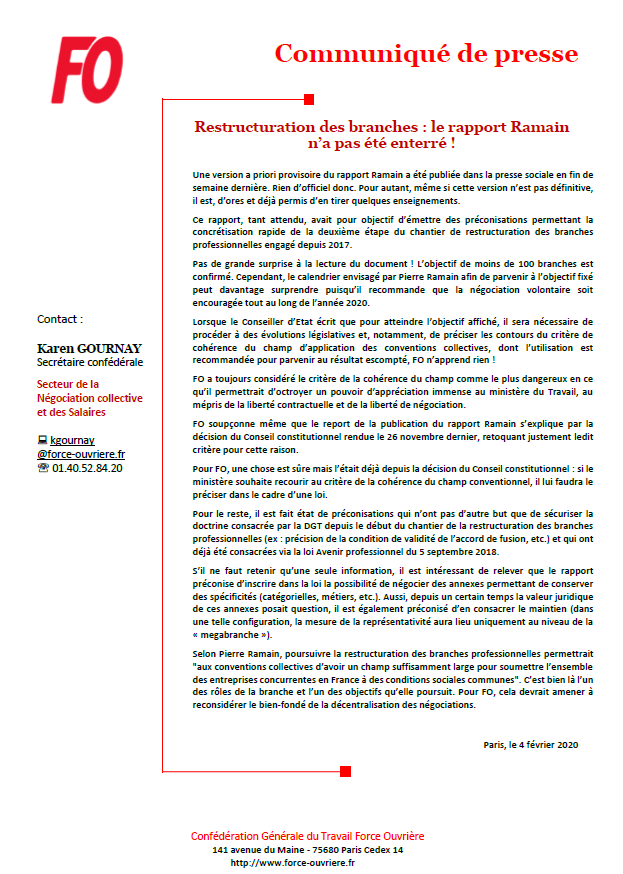 FO

Communiqué de presse

Restructuration des branches : le rapport Ramain n'a pas été enterré !

Une version a priori provisoire du rapport Ramain a été publiée dans la presse sociale en fin de semaine dernière. Rien d'officiel donc. Pour autant, même si cette version n'est pas définitive, il est, d'ores et déjà permis d'en tirer quelques enseignements.

Ce rapport, tant attendu, avait pour objectif d'émettre des préconisations permettant la concrétisation rapide de la deuxième étape du chantier de restructuration des branches professionnelles engagé depuis 2017.

Pas de grande surprise à la lecture du document ! L'objectif de moins de 100 branches est confirmé. Cependant, le calendrier envisagé par Pierre Ramain afin de parvenir à l'objectif fixé peut davantage surprendre puisqu'il recommande que la négociation volontaire soit encouragée tout au long de l'année 2020.

Lorsque le Conseiller d'Etat écrit que pour atteindre l'objectif affiché, il sera nécessaire de procéder à des évolutions législatives et, notamment, de préciser les contours du critère de cohérence du champ d'application des conventions collectives, dont l'utilisation est recommandée pour parvenir au résultat escompté, FO n'apprend rien !

FO a toujours considéré le critère de la cohérence du champ comme le plus dangereux en ce qu'il permettrait d'octroyer un pouvoir d'appréciation immense au ministère du Travail, au mépris de la liberté contractuelle et de la liberté de négociation.

FO soupçonne même que le report de la publication du rapport Ramain s'explique par la décision du Conseil constitutionnel rendue le 26 novembre dernier, retoquant justement ledit critère pour cette raison.

Pour FO, une chose est sûre mais l'était déjà depuis la décision du Conseil constitutionnel : si le ministère souhaite recourir au critère de la cohérence du champ conventionnel, il lui faudra le préciser dans le cadre d'une loi.

Pour le reste, il est fait état de préconisations qui n'ont pas d'autre but que de sécuriser la doctrine consacrée par la DGT depuis le début du chantier de la restructuration des branches professionnelles (ex : précision de la condition de validité de l'accord de fusion, etc.) et qui ont déjà été consacrées via la loi Avenir professionnel du 5 septembre 2018.

S'il ne faut retenir qu'une seule information, il est intéressant de relever que le rapport préconise d'inscrire dans la loi la possibilité de négocier des annexes permettant de conserver des spécificités (catégorielles, métiers, etc.). Aussi, depuis un certain temps la valeur juridique de ces annexes posait question, il est également préconisé d'en consacrer le maintien (dans une telle configuration, la mesure de la représentativité aura lieu uniquement au niveau de la « megabranche »).

Selon Pierre Ramain, poursuivre la restructuration des branches professionnelles permettrait "aux conventions collectives d'avoir un champ suffisamment large pour soumettre l'ensemble des entreprises concurrentes en France à des conditions sociales communes". C'est bien là l'un des rôles de la branche et l'un des objectifs qu'elle poursuit. Pour FO, cela devrait amener à reconsidérer le bien-fondé de la décentralisation des négociations.

Paris, le 4 février 2020

Contact :

Karen GOURNAY
Secrétaire confédérale

Secteur de la Négociation collective et des Salaires

kgournay@force-ouvriere.fr
01.40.52.84.20

Confédération Générale du Travail Force Ouvrière
141 avenue du Maine - 75680 Paris Cedex 14
http://www.force-ouvriere.fr